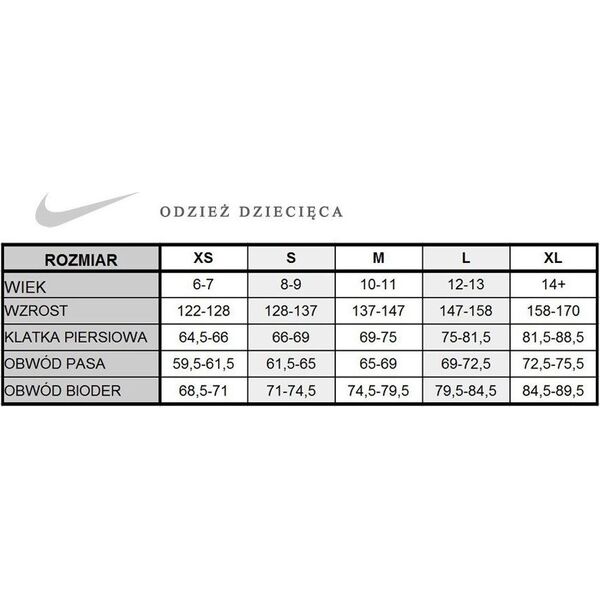 ODZIEŻ DZIECIĘCA

| ROZMIAR | XS | S | M | L | XL |
|---|---|---|---|---|---|
| WIEK | 6-7 | 8-9 | 10-11 | 12-13 | 14+ |
| WZROST | 122-128 | 128-137 | 137-147 | 147-158 | 158-170 |
| KLATKA PIERSIOWA | 64,5-66 | 66-69 | 69-75 | 75-81,5 | 81,5-88,5 |
| OBWÓD PASA | 59,5-61,5 | 61,5-65 | 65-69 | 69-72,5 | 72,5-75,5 |
| OBWÓD BIODER | 68,5-71 | 71-74,5 | 74,5-79,5 | 79,5-84,5 | 84,5-89,5 |